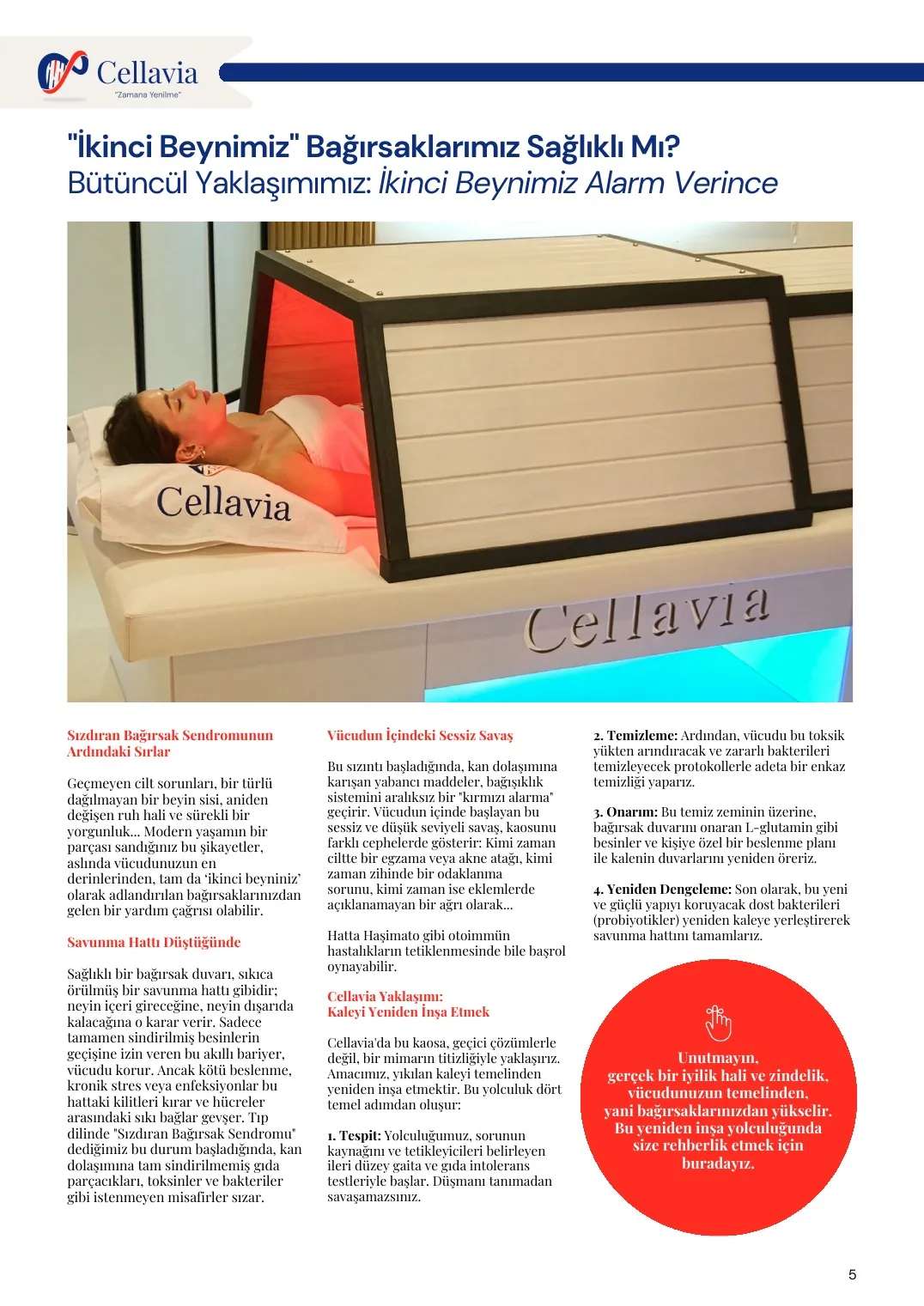 Cellavia
"Zamana Yenilme"

"İkinci Beynimiz" Bağırsaklarımız Sağlıklı Mı?
Bütüncül Yaklaşımımız: İkinci Beynimiz Alarm Verince

Cellavia

Cellavia

Sızdıran Bağırsak Sendromunun Ardındaki Sırlar

Geçmeyen cilt sorunları, bir türlü dağılmayan bir beyin sisi, aniden değişen ruh hali ve sürekli bir yorgunluk... Modern yaşamın bir parçası sandığınız bu şikayetler, aslında vücudunuzun en derinlerinden, tam da 'ikinci beyniniz' olarak adlandırılan bağırsaklarınızdan gelen bir yardım çağrısı olabilir.

Savunma Hattı Düştüğünde

Sağlıklı bir bağırsak duvarı, sıkıca örülmüş bir savunma hattı gibidir; neyin içeri gireceğine, neyin dışarıda kalacağına o karar verir. Sadece tamamen sindirilmiş besinlerin geçişine izin veren bu akıllı bariyer, vücudu korur. Ancak kötü beslenme, kronik stres veya enfeksiyonlar bu hattaki kilitleri kırar ve hücreler arasındaki sıkı bağlar gevşer. Tıp dilinde "Sızdıran Bağırsak Sendromu" dediğimiz bu durum başladığında, kan dolaşımına tam sindirilmemiş gıda parçacıkları, toksinler ve bakteriler gibi istenmeyen misafirler sızar.

Vücudun İçindeki Sessiz Savaş

Bu sızıntı başladığında, kan dolaşımına karışan yabancı maddeler, bağışıklık sistemini aralıksız bir "kırmızı alarma" geçirir. Vücudun içinde başlayan bu sessiz ve düşük seviyeli savaş, kaosunu farklı cephelerde gösterir: Kimi zaman ciltte bir egzama veya akne atağı, kimi zaman zihinde bir odaklanma sorunu, kimi zaman ise eklemlerde açıklanamayan bir ağrı olarak...

Hatta Haşimato gibi otoimmün hastalıkların tetiklenmesinde bile başrol oynayabilir.

Cellavia Yaklaşımı:
Kaleyi Yeniden İnşa Etmek

Cellavia'da bu kaosa, geçici çözümlerle değil, bir mimarın titizliğiyle yaklaşırız. Amacımız, yıkılan kaleyi temelinden yeniden inşa etmektir. Bu yolculuk dört temel adımdan oluşur:

1. Tespit: Yolculuğumuz, sorunun kaynağını ve tetikleyicileri belirleyen ileri düzey gaita ve gıda intolerans testleriyle başlar. Düşmanı tanımadan savaşamazsınız.

2. Temizleme: Ardından, vücudu bu toksik yükten arındıracak ve zararlı bakterileri temizleyecek protokollerle adeta bir enkaz temizliği yaparız.

3. Onarım: Bu temiz zeminin üzerine, bağırsak duvarını onaran L-glutamin gibi besinler ve kişiye özel bir beslenme planı ile kalenin duvarlarını yeniden öreriz.

4. Yeniden Dengeleme: Son olarak, bu yeni ve güçlü yapıyı koruyacak dost bakterileri (probiyotikler) yeniden kaleye yerleştirerek savunma hattını tamamlarız.

Unutmayın,
gerçek bir iyilik hali ve zindelik,
vücudunuzun temelinden,
yani bağırsaklarınızdan yükselir.
Bu yeniden inşa yolculuğunda
size rehberlik etmek için
buradayız.

5